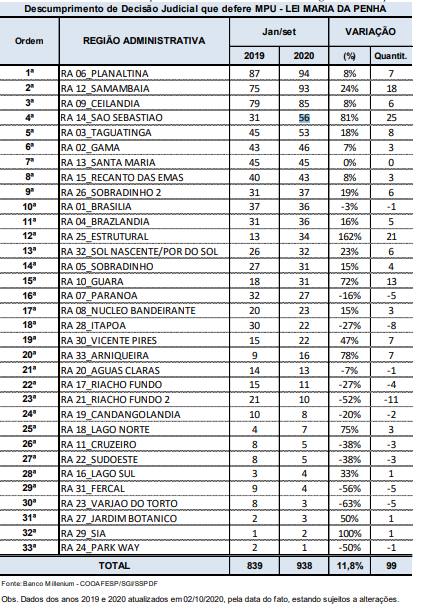 Descumprimento de Decisão Judicial que defere MPU - LEI MARIA DA PENHA

| Ordem | REGIÃO ADMINISTRATIVA | Jan/set 2019 | Jan/set 2020 | VARIAÇÃO (%) | VARIAÇÃO Quantit. |
|---|---|---|---|---|---|
| 1ª | RA 06_PLANALTINA | 87 | 94 | 8% | 7 |
| 2ª | RA 12_SAMAMBAIA | 75 | 93 | 24% | 18 |
| 3ª | RA 09_CEILANDIA | 79 | 85 | 8% | 6 |
| 4ª | RA 14_SAO SEBASTIAO | 31 | 56 | 81% | 25 |
| 5ª | RA 03_TAGUATINGA | 45 | 53 | 18% | 8 |
| 6ª | RA 02_GAMA | 43 | 46 | 7% | 3 |
| 7ª | RA 13_SANTA MARIA | 45 | 45 | 0% | 0 |
| 8ª | RA 15_RECANTO DAS EMAS | 40 | 43 | 8% | 3 |
| 9ª | RA 26_SOBRADINHO 2 | 31 | 37 | 19% | 6 |
| 10ª | RA 01_BRASILIA | 37 | 36 | -3% | -1 |
| 11ª | RA 04_BRAZLANDIA | 31 | 36 | 16% | 5 |
| 12ª | RA 25_ESTRUTURAL | 13 | 34 | 162% | 21 |
| 13ª | RA 32_SOL NASCENTE/POR DO SOL | 26 | 32 | 23% | 6 |
| 14ª | RA 05_SOBRADINHO | 27 | 31 | 15% | 4 |
| 15ª | RA 10_GUARA | 18 | 31 | 72% | 13 |
| 16ª | RA 07_PARANOA | 32 | 27 | -16% | -5 |
| 17ª | RA 08_NUCLEO BANDEIRANTE | 20 | 23 | 15% | 3 |
| 18ª | RA 28_ITAPOA | 30 | 22 | -27% | -8 |
| 19ª | RA 30_VICENTE PIRES | 15 | 22 | 47% | 7 |
| 20ª | RA 33_ARNIQUEIRA | 9 | 16 | 78% | 7 |
| 21ª | RA 20_AGUAS CLARAS | 14 | 13 | -7% | -1 |
| 22ª | RA 17_RIACHO FUNDO | 15 | 11 | -27% | -4 |
| 23ª | RA 21_RIACHO FUNDO 2 | 21 | 10 | -52% | -11 |
| 24ª | RA 19_CANDANGOLANDIA | 10 | 8 | -20% | -2 |
| 25ª | RA 18_LAGO NORTE | 4 | 7 | 75% | 3 |
| 26ª | RA 11_CRUZEIRO | 8 | 5 | -38% | -3 |
| 27ª | RA 22_SUDOESTE | 8 | 5 | -38% | -3 |
| 28ª | RA 16_LAGO SUL | 3 | 4 | 33% | 1 |
| 29ª | RA 31_FERCAL | 9 | 4 | -56% | -5 |
| 30ª | RA 23_VARJAO DO TORTO | 8 | 3 | -63% | -5 |
| 31ª | RA 27_JARDIM BOTANICO | 2 | 3 | 50% | 1 |
| 32ª | RA 29_SIA | 1 | 2 | 100% | 1 |
| 33ª | RA 24_PARK WAY | 2 | 1 | -50% | -1 |
| TOTAL | | 839 | 938 | 11,8% | 99 |

Fonte: Banco Millenium - COOAFESP/SGI/SSPDF

Obs. Dados dos anos 2019 e 2020 atualizados em 02/10/2020, pela data do fato, estando sujeitos a alterações.